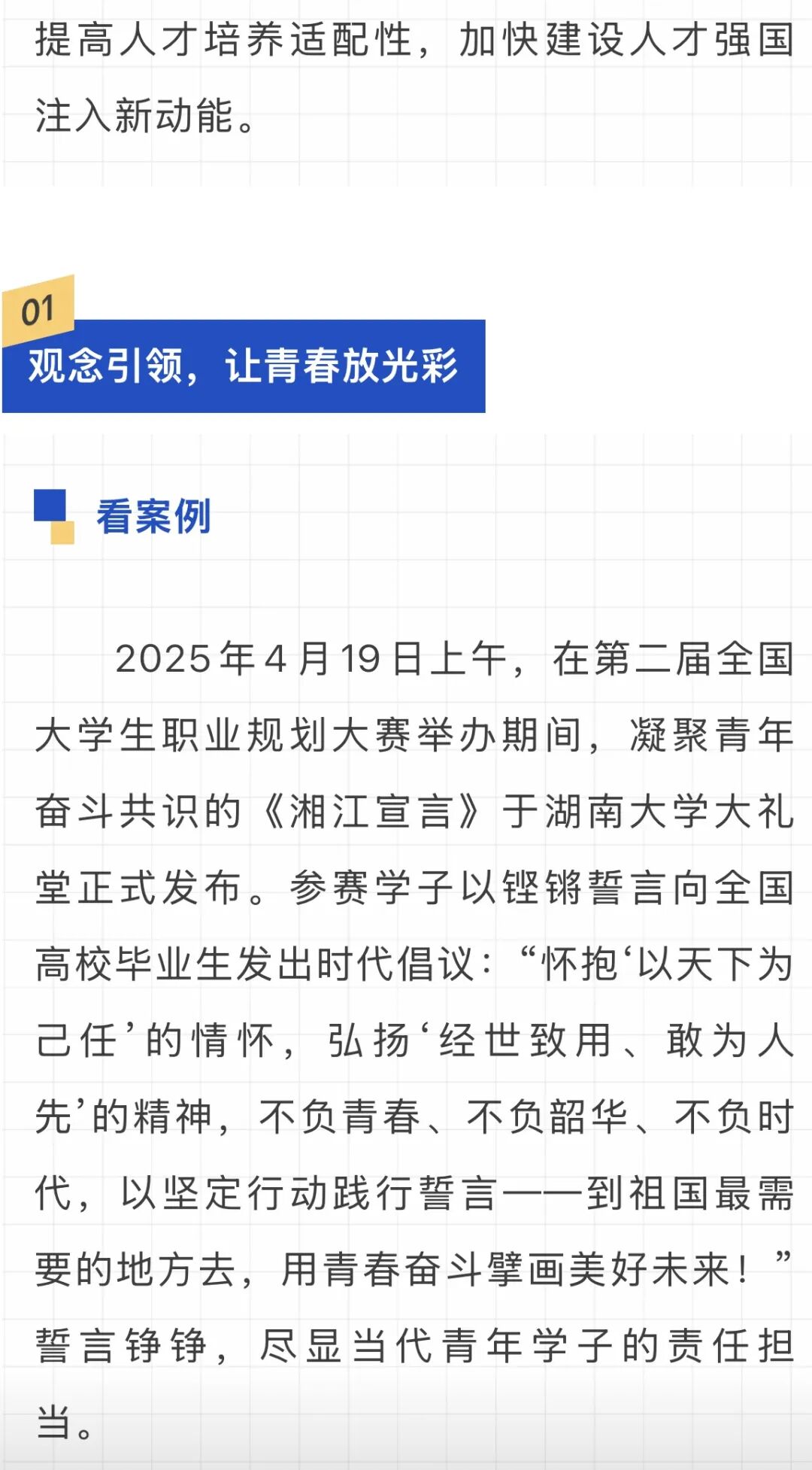 提高人才培养适配性，加快建设人才强国注入新动能。

01
观念引领，让青春放光彩

看案例

2025年4月19日上午，在第二届全国大学生职业规划大赛举办期间，凝聚青年奋斗共识的《湘江宣言》于湖南大学大礼堂正式发布。参赛学子以铿锵誓言向全国高校毕业生发出时代倡议：“怀抱‘以天下为己任’的情怀，弘扬‘经世致用、敢为人先’的精神，不负青春、不负韶华、不负时代，以坚定行动践行誓言——到祖国最需要的地方去，用青春奋斗擘画美好未来！”誓言铮铮，尽显当代青年学子的责任担当。